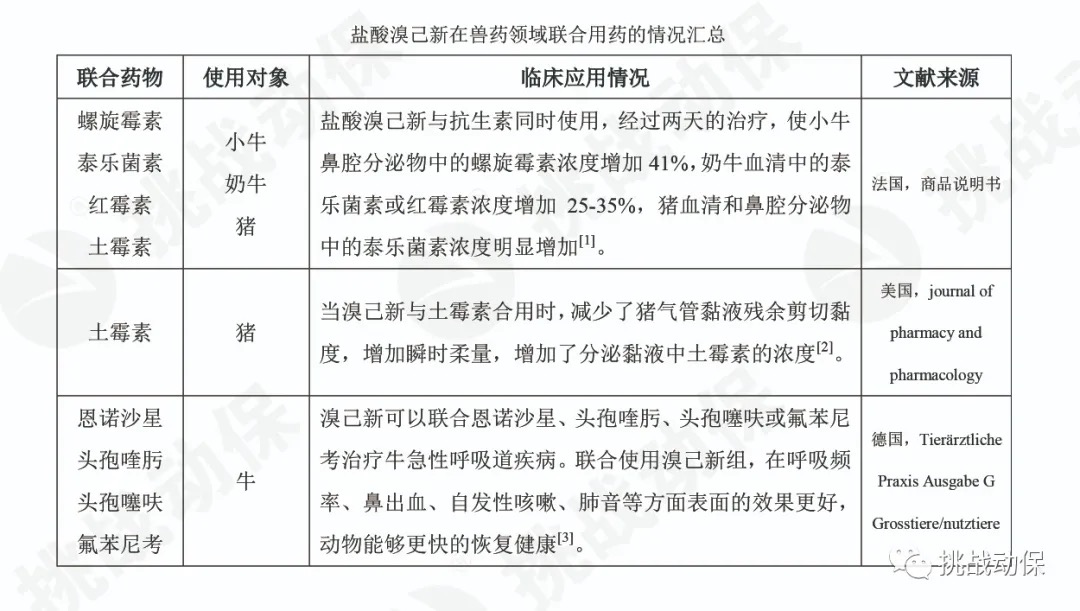 盐酸溴己新在兽药领域联合用药的情况汇总

| 联合药物 | 使用对象 | 临床应用情况 | 文献来源 |
|---|---|---|---|
| 螺旋霉素 泰乐菌素 红霉素 土霉素 | 小牛 奶牛 猪 | 盐酸溴己新与抗生素同时使用，经过两天的治疗，使小牛鼻腔分泌物中的螺旋霉素浓度增加 41%，奶牛血清中的泰乐菌素或红霉素浓度增加 25-35%，猪血清和鼻腔分泌物中的泰乐菌素浓度明显增加$^{[1]}$。 | 法国，商品说明书 |
| 土霉素 | 猪 | 当溴己新与土霉素合用时，减少了猪气管黏液残余剪切黏度，增加瞬时柔量，增加了分泌黏液中土霉素的浓度$^{[2]}$。 | 美国，journal of pharmacy and pharmacology |
| 恩诺沙星 头孢喹肟 头孢噻呋 氟苯尼考 | 牛 | 溴己新可以联合恩诺沙星、头孢喹肟、头孢噻呋或氟苯尼考治疗牛急性呼吸道疾病。联合使用溴己新组，在呼吸频率、鼻出血、自发性咳嗽、肺音等方面表面的效果更好，动物能够更快的恢复健康$^{[3]}$。 | 德国，Tierärztliche Praxis Ausgabe G Grosstiere/nutztiere |

挑战动保